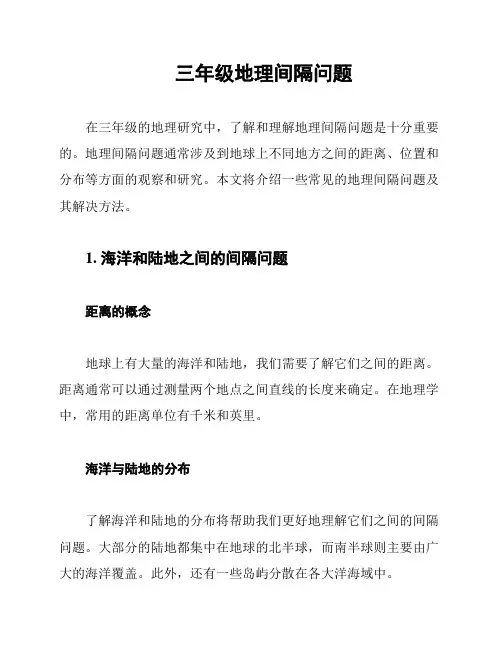 三年级地理间隔问题

在三年级的地理研究中，了解和理解地理间隔问题是十分重要的。地理间隔问题通常涉及到地球上不同地方之间的距离、位置和分布等方面的观察和研究。本文将介绍一些常见的地理间隔问题及其解决方法。

1. 海洋和陆地之间的间隔问题

距离的概念

地球上有大量的海洋和陆地，我们需要了解它们之间的距离。距离通常可以通过测量两个地点之间直线的长度来确定。在地理学中，常用的距离单位有千米和英里。

海洋与陆地的分布

了解海洋和陆地的分布将帮助我们更好地理解它们之间的间隔问题。大部分的陆地都集中在地球的北半球，而南半球则主要由广大的海洋覆盖。此外，还有一些岛屿分散在各大洋海域中。